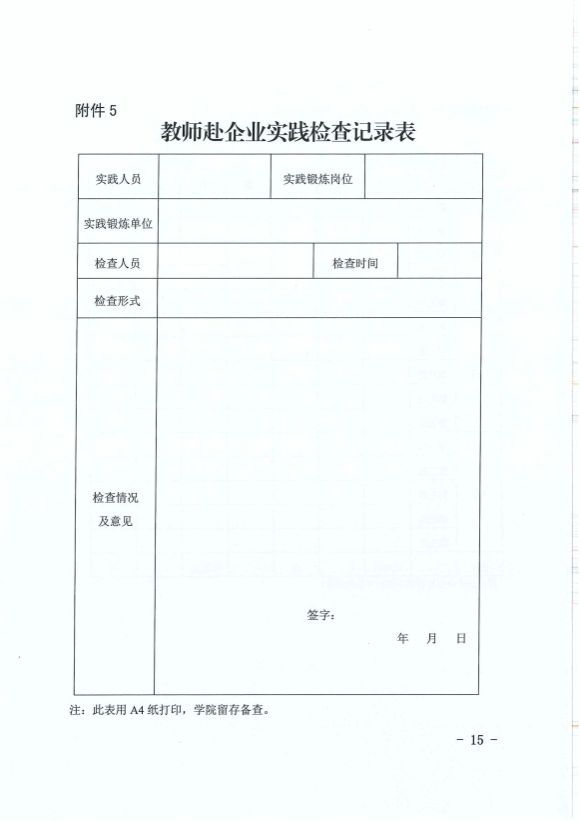 附件 5

教师赴企业实践检查记录表

| 实践人员 | | 实践锻炼岗位 | |
|---|---|---|---|
| 实践锻炼单位 | | | |
| 检查人员 | | 检查时间 | |
| 检查形式 | | | |
| 检查情况及意见 | 签字：<br>年 月 日 | | |

注：此表用 A4 纸打印，学院留存备查。

- 15 -